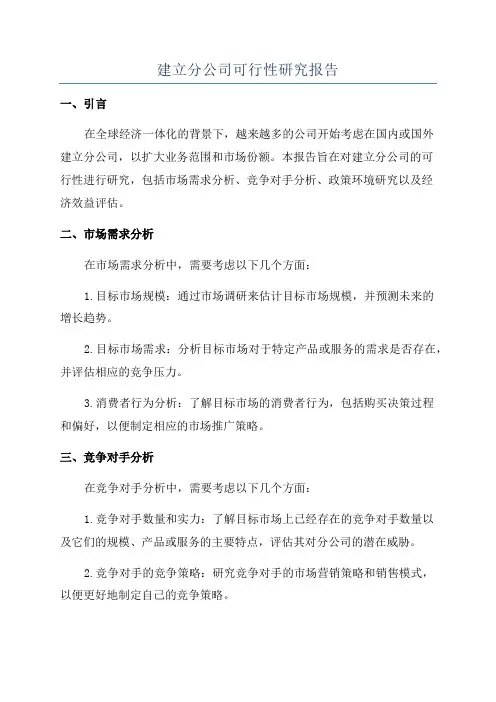 建立分公司可行性研究报告

一、引言

在全球经济一体化的背景下，越来越多的公司开始考虑在国内或国外建立分公司，以扩大业务范围和市场份额。本报告旨在对建立分公司的可行性进行研究，包括市场需求分析、竞争对手分析、政策环境研究以及经济效益评估。

二、市场需求分析

在市场需求分析中，需要考虑以下几个方面：

1.目标市场规模：通过市场调研来估计目标市场规模，并预测未来的增长趋势。

2.目标市场需求：分析目标市场对于特定产品或服务的需求是否存在，并评估相应的竞争压力。

3.消费者行为分析：了解目标市场的消费者行为，包括购买决策过程和偏好，以便制定相应的市场推广策略。

三、竞争对手分析

在竞争对手分析中，需要考虑以下几个方面：

1.竞争对手数量和实力：了解目标市场上已经存在的竞争对手数量以及它们的规模、产品或服务的主要特点，评估其对分公司的潜在威胁。

2.竞争对手的竞争策略：研究竞争对手的市场营销策略和销售模式，以便更好地制定自己的竞争策略。